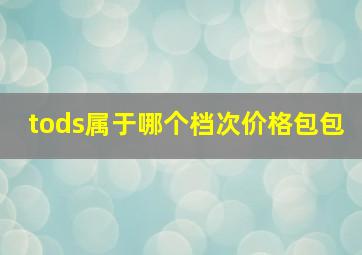 tods属于哪个档次价格包包